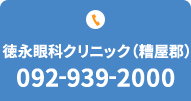 徳永眼科クリニック（糟屋郡）
092-939-2000